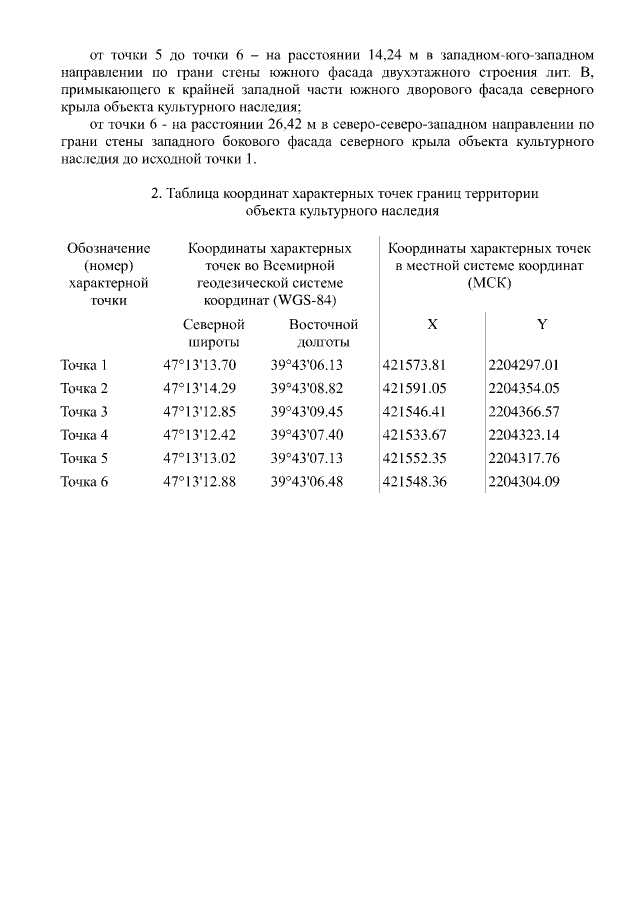 от точки 5 до точки 6 – на расстоянии 14,24 м в западном-юго-западном направлении по грани стены южного фасада двухэтажного строения лит. В, примыкающего к крайней западной части южного дворового фасада северного крыла объекта культурного наследия;

от точки 6 - на расстоянии 26,42 м в северо-северо-западном направлении по грани стены западного бокового фасада северного крыла объекта культурного наследия до исходной точки 1.

2. Таблица координат характерных точек границ территории объекта культурного наследия

| Обозначение (номер) характерной точки | Координаты характерных точек во Всемирной геодезической системе координат (WGS-84) | | Координаты характерных точек в местной системе координат (МСК) | |
|---|---|---|---|---|
| | Северной широты | Восточной долготы | X | Y |
| Точка 1 | 47°13'13.70 | 39°43'06.13 | 421573.81 | 2204297.01 |
| Точка 2 | 47°13'14.29 | 39°43'08.82 | 421591.05 | 2204354.05 |
| Точка 3 | 47°13'12.85 | 39°43'09.45 | 421546.41 | 2204366.57 |
| Точка 4 | 47°13'12.42 | 39°43'07.40 | 421533.67 | 2204323.14 |
| Точка 5 | 47°13'13.02 | 39°43'07.13 | 421552.35 | 2204317.76 |
| Точка 6 | 47°13'12.88 | 39°43'06.48 | 421548.36 | 2204304.09 |